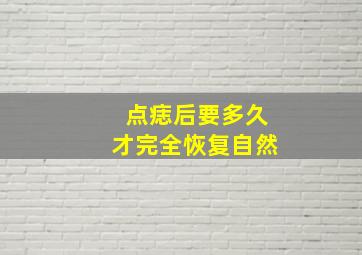 点痣后要多久
才完全恢复自然